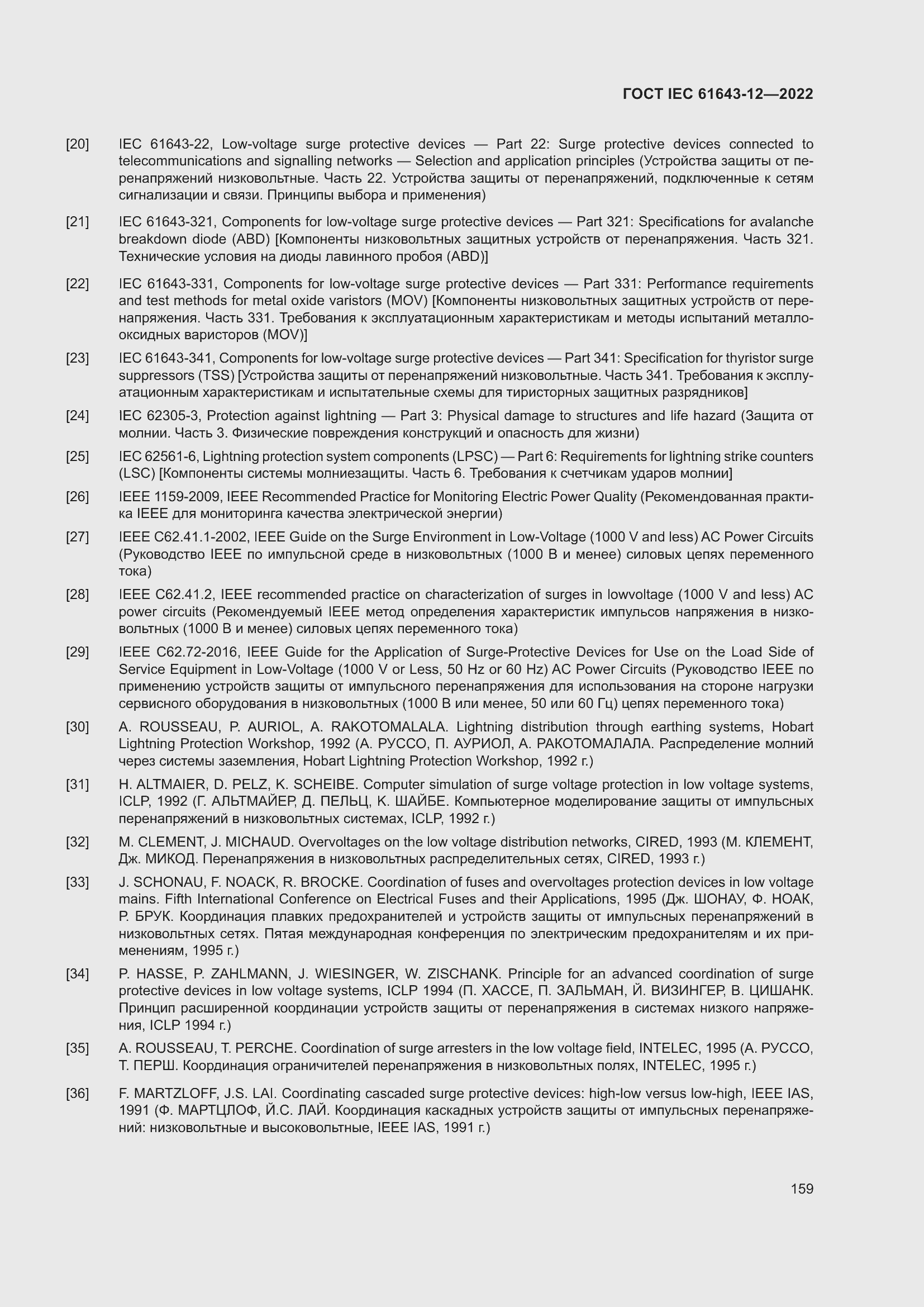 ГОСТ IEC 61643-12—2022

[20] IEC 61643-22, Low-voltage surge protective devices — Part 22: Surge protective devices connected to telecommunications and signalling networks — Selection and application principles (Устройства защиты от перенапряжений низковольтные. Часть 22. Устройства защиты от перенапряжений, подключенные к сетям сигнализации и связи. Принципы выбора и применения)

[21] IEC 61643-321, Components for low-voltage surge protective devices — Part 321: Specifications for avalanche breakdown diode (ABD) [Компоненты низковольтных защитных устройств от перенапряжения. Часть 321. Технические условия на диоды лавинного пробоя (ABD)]

[22] IEC 61643-331, Components for low-voltage surge protective devices — Part 331: Performance requirements and test methods for metal oxide varistors (MOV) [Компоненты низковольтных защитных устройств от перенапряжения. Часть 331. Требования к эксплуатационным характеристикам и методы испытаний металлооксидных варисторов (MOV)]

[23] IEC 61643-341, Components for low-voltage surge protective devices — Part 341: Specification for thyristor surge suppressors (TSS) [Устройства защиты от перенапряжений низковольтные. Часть 341. Требования к эксплуатационным характеристикам и испытательные схемы для тиристорных защитных разрядников]

[24] IEC 62305-3, Protection against lightning — Part 3: Physical damage to structures and life hazard (Защита от молнии. Часть 3. Физические повреждения конструкций и опасность для жизни)

[25] IEC 62561-6, Lightning protection system components (LPSC) — Part 6: Requirements for lightning strike counters (LSC) [Компоненты системы молниезащиты. Часть 6. Требования к счетчикам ударов молнии]

[26] IEEE 1159-2009, IEEE Recommended Practice for Monitoring Electric Power Quality (Рекомендованная практика IEEE для мониторинга качества электрической энергии)

[27] IEEE C62.41.1-2002, IEEE Guide on the Surge Environment in Low-Voltage (1000 V and less) AC Power Circuits (Руководство IEEE по импульсной среде в низковольтных (1000 В и менее) силовых цепях переменного тока)

[28] IEEE C62.41.2, IEEE recommended practice on characterization of surges in lowvoltage (1000 V and less) AC power circuits (Рекомендуемый IEEE метод определения характеристик импульсов напряжения в низковольтных (1000 В и менее) силовых цепях переменного тока)

[29] IEEE C62.72-2016, IEEE Guide for the Application of Surge-Protective Devices for Use on the Load Side of Service Equipment in Low-Voltage (1000 V or Less, 50 Hz or 60 Hz) AC Power Circuits (Руководство IEEE по применению устройств защиты от импульсного перенапряжения для использования на стороне нагрузки сервисного оборудования в низковольтных (1000 В или менее, 50 или 60 Гц) цепях переменного тока)

[30] A. ROUSSEAU, P. AURIOL, A. RAKOTOMALALA. Lightning distribution through earthing systems, Hobart Lightning Protection Workshop, 1992 (А. РУССО, П. АУРИОЛ, А. РАКОТОМАЛАЛА. Распределение молний через системы заземления, Hobart Lightning Protection Workshop, 1992 г.)

[31] H. ALTMAIER, D. PELZ, K. SCHEIBE. Computer simulation of surge voltage protection in low voltage systems, ICLP, 1992 (Г. АЛЬТМАЙЕР, Д. ПЕЛЬЦ, К. ШАЙБЕ. Компьютерное моделирование защиты от импульсных перенапряжений в низковольтных системах, ICLP, 1992 г.)

[32] M. CLEMENT, J. MICHAUD. Overvoltages on the low voltage distribution networks, CIRED, 1993 (М. КЛЕМЕНТ, Дж. МИКОД. Перенапряжения в низковольтных распределительных сетях, CIRED, 1993 г.)

[33] J. SCHONAU, F. NOACK, R. BROCKE. Coordination of fuses and overvoltages protection devices in low voltage mains. Fifth International Conference on Electrical Fuses and their Applications, 1995 (Дж. ШОНАУ, Ф. НОАК, Р. БРУК. Координация плавких предохранителей и устройств защиты от импульсных перенапряжений в низковольтных сетях. Пятая международная конференция по электрическим предохранителям и их применениям, 1995 г.)

[34] P. HASSE, P. ZAHLMANN, J. WIESINGER, W. ZISCHANK. Principle for an advanced coordination of surge protective devices in low voltage systems, ICLP 1994 (П. ХАССЕ, П. ЗАЛЬМАН, Й. ВИЗИНГЕР, В. ЦИШАНК. Принцип расширенной координации устройств защиты от перенапряжения в системах низкого напряжения, ICLP 1994 г.)

[35] A. ROUSSEAU, T. PERCHE. Coordination of surge arresters in the low voltage field, INTELEC, 1995 (А. РУССО, Т. ПЕРШ. Координация ограничителей перенапряжения в низковольтных полях, INTELEC, 1995 г.)

[36] F. MARTZLOFF, J.S. LAI. Coordinating cascaded surge protective devices: high-low versus low-high, IEEE IAS, 1991 (Ф. МАРТЦЛОФ, Й.С. ЛАЙ. Координация каскадных устройств защиты от импульсных перенапряжений: низковольтные и высоковольтные, IEEE IAS, 1991 г.)

159